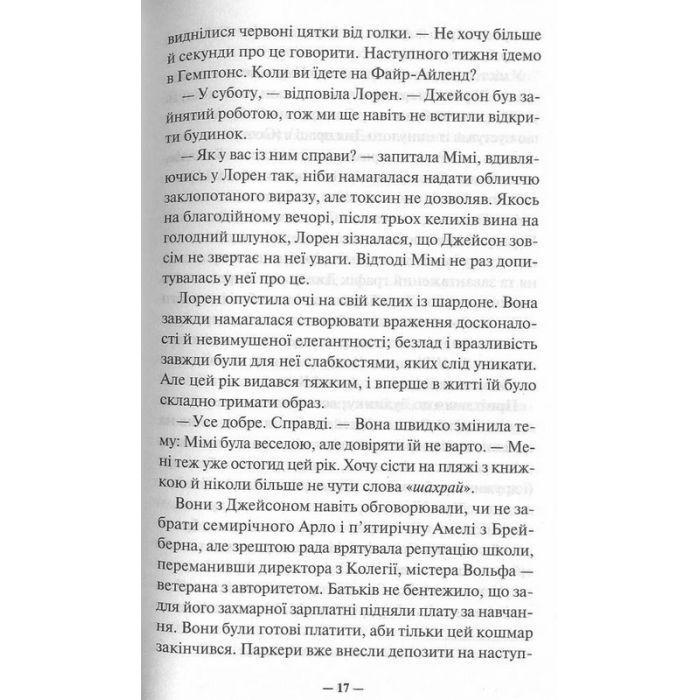 виднілися червоні цятки від голки. — Не хочу більше й секунди про це говорити. Наступного тижня їдемо в Гемптонс. Коли ви їдете на Файр-Айленд?

— У суботу, — відповіла Лорен. — Джейсон був зайнятий роботою, тож ми ще навіть не встигли відкрити будинок.

— Як у вас із ним справи? — запитала Мімі, вдивляючись у Лорен так, ніби намагалася надати обличчю заклопотаного виразу, але токсин не дозволяв. Якось на благодійному вечорі, після трьох келихів вина на голодний шлунок, Лорен зізналася, що Джейсон зовсім не звертає на неї уваги. Відтоді Мімі не раз допитувалась у неї про це.

Лорен опустила очі на свій келих із шардоне. Вона завжди намагалася створювати враження досконалості й невимушеної елегантності; безлад і вразливість завжди були для неї слабкостями, яких слід уникати. Але цей рік видався тяжким, і вперше в житті їй було складно тримати образ.

— Усе добре. Справді. — Вона швидко змінила тему: Мімі була веселою, але довіряти їй не варто. — Мені теж уже остогид цей рік. Хочу сісти на пляжі з книжкою й ніколи більше не чути слова «шахрай».

Вони з Джейсоном навіть обговорювали, чи не забрати семирічного Арло і п'ятирічну Амелі з Брейберна, але зрештою рада врятувала репутацію школи, переманивши директора з Колегії, містера Вольфа — ветерана з авторитетом. Батьків не бентежило, що задля його захмарної зарплатні підняли плату за навчання. Вони були готові платити, аби тільки цей кошмар закінчився. Паркери вже внесли депозити на наступ-

— 17 —